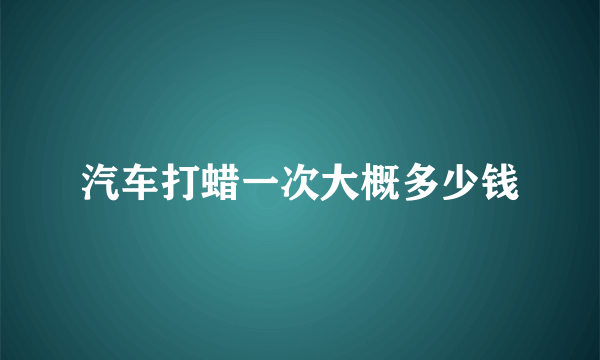 汽车打蜡一次大概多少钱